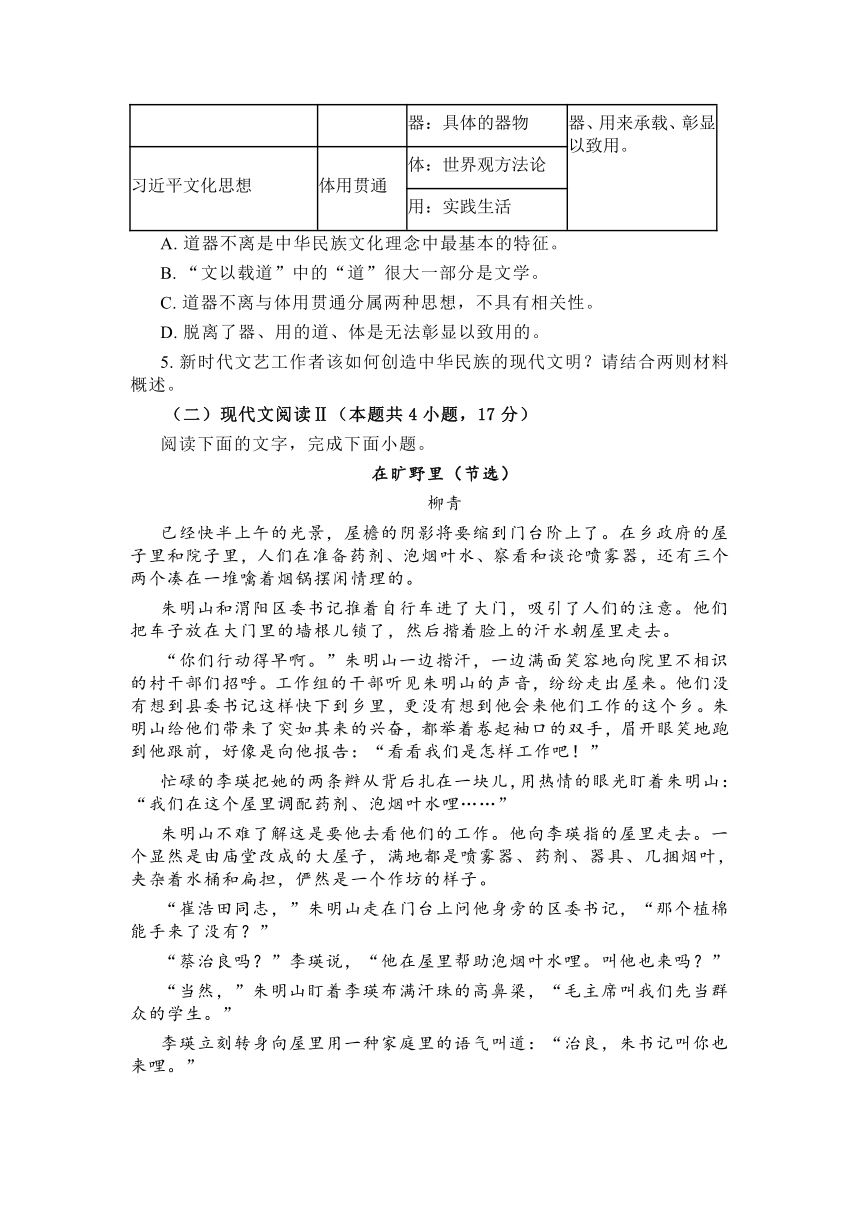 | | | 器：具体的器物 | 器、用来承载、彰显以致用。 |
|---|---|---|---|
| 习近平文化思想 | 体用贯通 | 体：世界观方法论 | |
| | | 用：实践生活 | |

A. 道器不离是中华民族文化理念中最基本的特征。

B. “文以载道”中的“道”很大一部分是文学。

C. 道器不离与体用贯通分属两种思想，不具有相关性。

D. 脱离了器、用的道、体是无法彰显以致用的。

5. 新时代文艺工作者该如何创造中华民族的现代文明？请结合两则材料概述。

（二）现代文阅读Ⅱ（本题共 4 小题，17 分）

阅读下面的文字，完成下面小题。

在旷野里（节选）

柳青

已经快半上午的光景，屋檐的阴影将要缩到门台阶上了。在乡政府的屋子里和院子里，人们在准备药剂、泡烟叶水、察看和谈论喷雾器，还有三个两个凑在一堆噙着烟锅摆闲情理的。

朱明山和渭阳区委书记推着自行车进了大门，吸引了人们的注意。他们把车子放在大门里的墙根儿锁了，然后揩着脸上的汗水朝屋里走去。

“你们行动得早啊。”朱明山一边揩汗，一边满面笑容地向院里不相识的村干部们招呼。工作组的干部听见朱明山的声音，纷纷走出屋来。他们没有想到县委书记这样快下到乡里，更没有想到他会来他们工作的这个乡。朱明山给他们带来了突如其来的兴奋，都举着卷起袖口的双手，眉开眼笑地跑到他跟前，好像是向他报告：“看看我们是怎样工作吧！”

忙碌的李瑛把她的两条辫从背后扎在一块儿，用热情的眼光盯着朱明山：“我们在这个屋里调配药剂、泡烟叶水哩……”

朱明山不难了解这是要他去看他们的工作。他向李瑛指的屋里走去。一个显然是由庙堂改成的大屋子，满地都是喷雾器、药剂、器具、几捆烟叶，夹杂着水桶和扁担，俨然是一个作坊的样子。

“崔浩田同志，”朱明山走在门台上问他身旁的区委书记，“那个植棉能手来了没有？”

“蔡治良吗？”李瑛说，“他在屋里帮助泡烟叶水哩。叫他也来吗？”

“当然，”朱明山盯着李瑛布满汗珠的高鼻梁，“毛主席叫我们先当群众的学生。”

李瑛立刻转身向屋里用一种家庭里的语气叫道：“治良，朱书记叫你也来哩。”